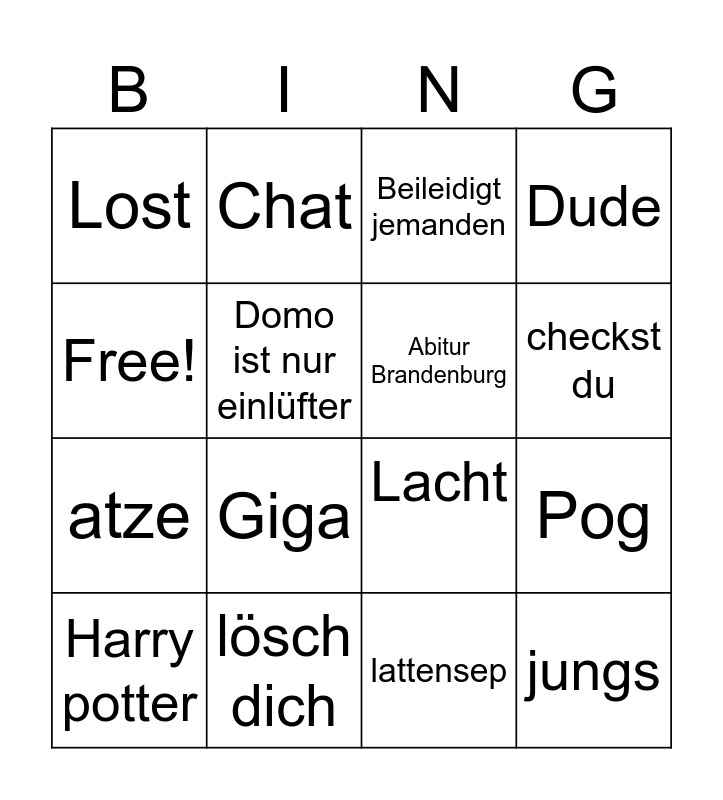 | B | I | N | G |
|---|---|---|---|
| Lost | Chat | Beileidigt jemanden | Dude |
| Free! | Domo ist nur einlüfter | Abitur Brandenburg | checkst du |
| atze | Giga | Lacht | Pog |
| Harry potter | lösch dich | lattensep | jungs |